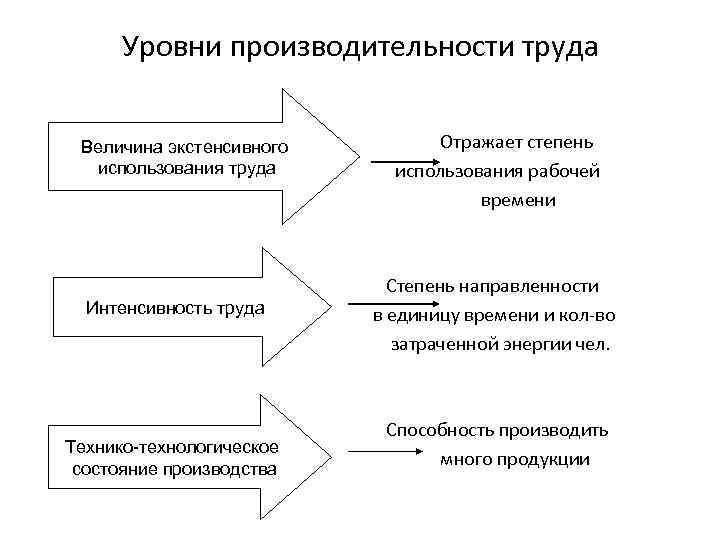 Уровни производительности труда

Величина экстенсивного использования труда

Отражает степень использования рабочей времени

Интенсивность труда

Степень направленности в единицу времени и кол-во затраченной энергии чел.

Технико-технологическое состояние производства

Способность производить много продукции